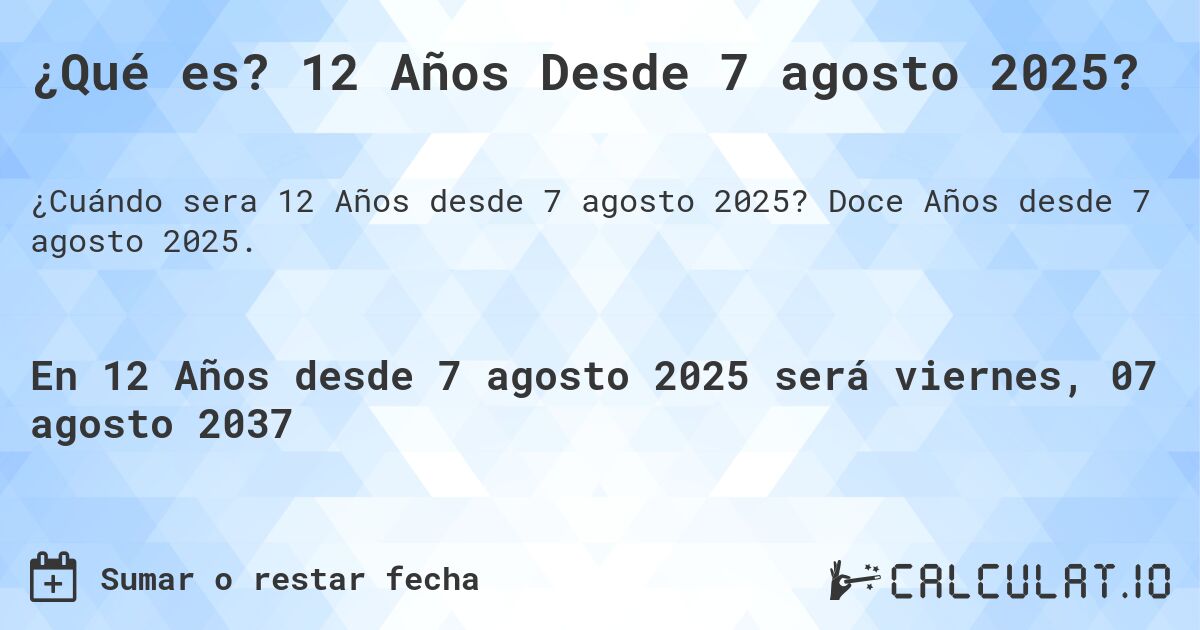 ¿Qué es? 12 Años Desde 7 agosto 2025?

¿Cuándo sera 12 Años desde 7 agosto 2025? Doce Años desde 7 agosto 2025.

En 12 Años desde 7 agosto 2025 será viernes, 07 agosto 2037

Sumar o restar fecha

CALCULAT.IO